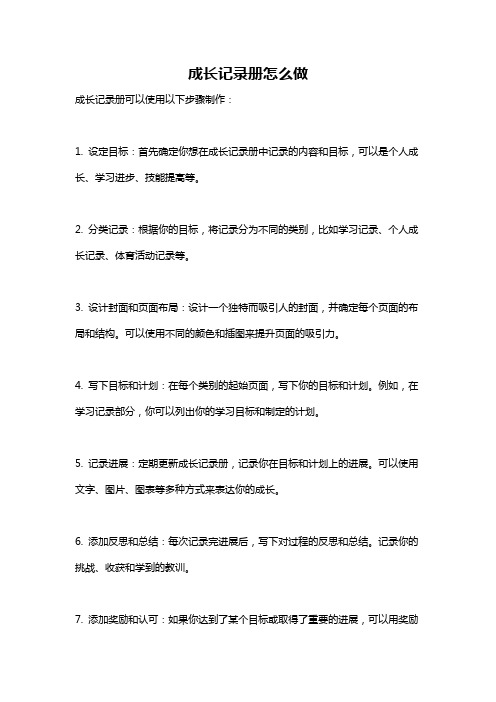 成长记录册怎么做

成长记录册可以使用以下步骤制作：

1. 设定目标：首先确定你想在成长记录册中记录的内容和目标，可以是个人成长、学习进步、技能提高等。

2. 分类记录：根据你的目标，将记录分为不同的类别，比如学习记录、个人成长记录、体育活动记录等。

3. 设计封面和页面布局：设计一个独特而吸引人的封面，并确定每个页面的布局和结构。可以使用不同的颜色和插图来提升页面的吸引力。

4. 写下目标和计划：在每个类别的起始页面，写下你的目标和计划。例如，在学习记录部分，你可以列出你的学习目标和制定的计划。

5. 记录进展：定期更新成长记录册，记录你在目标和计划上的进展。可以使用文字、图片、图表等多种方式来表达你的成长。

6. 添加反思和总结：每次记录完进展后，写下对过程的反思和总结。记录你的挑战、收获和学到的教训。

7. 添加奖励和认可：如果你达到了某个目标或取得了重要的进展，可以用奖励